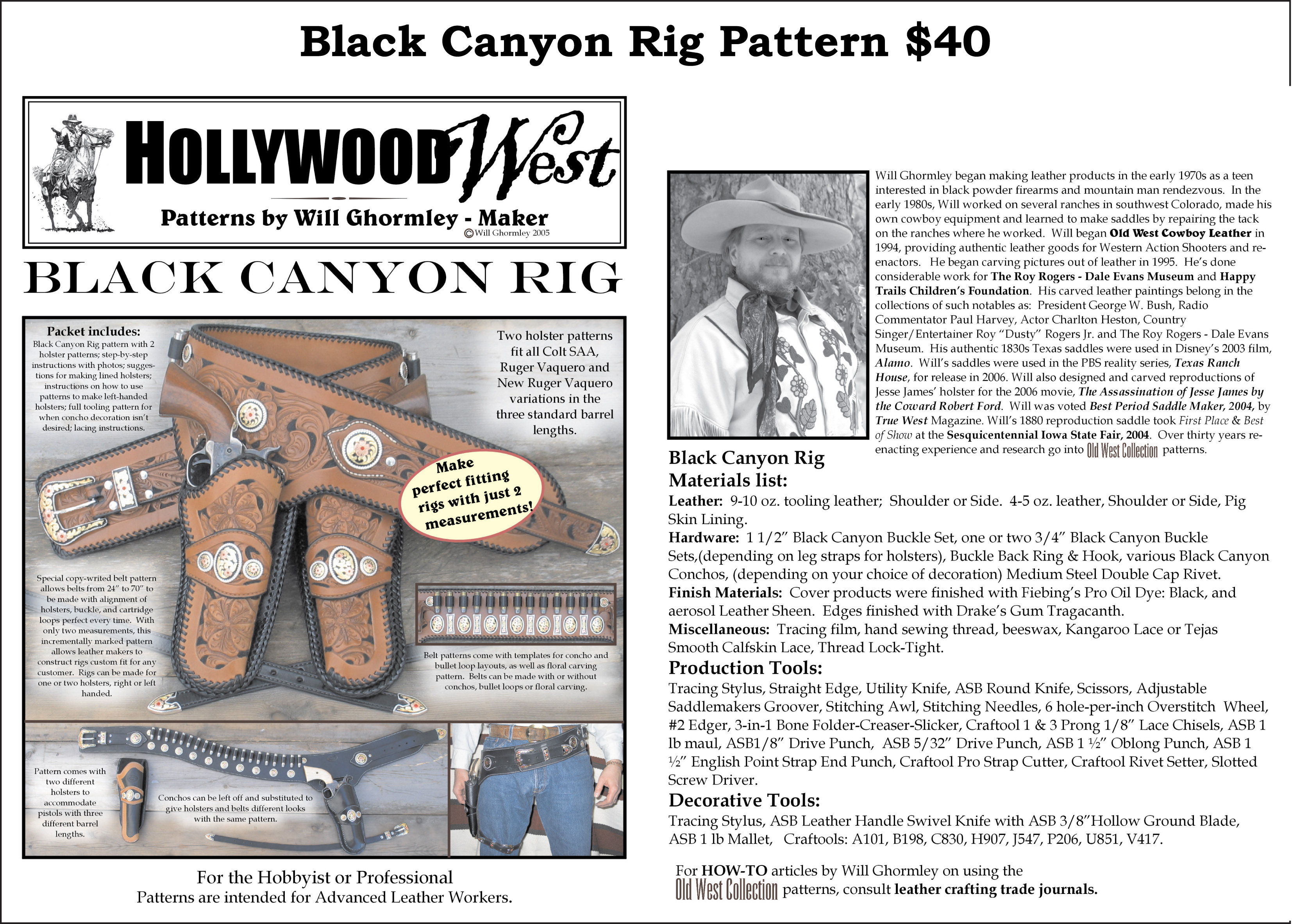 Black Canyon Rig Pattern $40

HOLLYWOOD West

Patterns by Will Ghormley - Maker

©Will Ghormley 2005

BLACK CANYON RIG

Packet includes:
Black Canyon Rig pattern with 2 holster patterns; step-by-step instructions with photos; suggestions for making lined holsters; instructions on how to use patterns to make left-handed holsters; full tooling pattern for when concho decoration isn't desired; lacing instructions.

Two holster patterns fit all Colt SAA, Ruger Vaquero and New Ruger Vaquero variations in the three standard barrel lengths.

Make perfect fitting rigs with just 2 measurements!

Special copy-writed belt pattern allows belts from 24" to 70" to be made with alignment of holsters, buckle, and cartridge loops perfect every time. With only two measurements, this incrementally marked pattern allows leather makers to construct rigs custom fit for any customer. Rigs can be made for one or two holsters, right or left handed.

Belt patterns come with templates for concho and bullet loop layouts, as well as floral carving pattern. Belts can be made with or without conchos, bullet loops or floral carving.

Pattern comes with two different holsters to accommodate pistols with three different barrel lengths.

Conchos can be left off and substituted to give holsters and belts different looks with the same pattern.

For the Hobbyist or Professional
Patterns are intended for Advanced Leather Workers.

Will Ghormley began making leather products in the early 1970s as a teen interested in black powder firearms and mountain man rendezvous. In the early 1980s, Will worked on several ranches in southwest Colorado, made his own cowboy equipment and learned to make saddles by repairing the tack on the ranches where he worked. Will began Old West Cowboy Leather in 1994, providing authentic leather goods for Western Action Shooters and re-enactors. He began carving pictures out of leather in 1995. He's done considerable work for The Roy Rogers - Dale Evans Museum and Happy Trails Children's Foundation. His carved leather paintings belong in the collections of such notables as: President George W. Bush, Radio Commentator Paul Harvey, Actor Charlton Heston, Country Singer/Entertainer Roy "Dusty" Rogers Jr. and The Roy Rogers - Dale Evans Museum. His authentic 1830s Texas saddles were used in Disney's 2003 film, Alamo. Will's saddles were used in the PBS reality series, Texas Ranch House, for release in 2006. Will also designed and carved reproductions of Jesse James' holster for the 2006 movie, The Assassination of Jesse James by the Coward Robert Ford. Will was voted Best Period Saddle Maker, 2004, by True West Magazine. Will's 1880 reproduction saddle took First Place & Best of Show at the Sesquicentennial Iowa State Fair, 2004. Over thirty years re-enacting experience and research go into Old West Collection patterns.

Black Canyon Rig
Materials list:
Leather: 9-10 oz. tooling leather; Shoulder or Side. 4-5 oz. leather, Shoulder or Side, Pig Skin Lining.
Hardware: 1 1/2" Black Canyon Buckle Set, one or two 3/4" Black Canyon Buckle Sets,(depending on leg straps for holsters), Buckle Back Ring & Hook, various Black Canyon Conchos, (depending on your choice of decoration) Medium Steel Double Cap Rivet.
Finish Materials: Cover products were finished with Fiebing's Pro Oil Dye: Black, and aerosol Leather Sheen. Edges finished with Drake's Gum Tragacanth.
Miscellaneous: Tracing film, hand sewing thread, beeswax, Kangaroo Lace or Tejas Smooth Calfskin Lace, Thread Lock-Tight.
Production Tools:
Tracing Stylus, Straight Edge, Utility Knife, ASB Round Knife, Scissors, Adjustable Saddlemakers Groover, Stitching Awl, Stitching Needles, 6 hole-per-inch Overstitch Wheel, #2 Edger, 3-in-1 Bone Folder-Creaser-Slicker, Craftool 1 & 3 Prong 1/8" Lace Chisels, ASB 1 lb maul, ASB1/8" Drive Punch, ASB 5/32" Drive Punch, ASB 1 ½" Oblong Punch, ASB 1 ½" English Point Strap End Punch, Craftool Pro Strap Cutter, Craftool Rivet Setter, Slotted Screw Driver.
Decorative Tools:
Tracing Stylus, ASB Leather Handle Swivel Knife with ASB 3/8"Hollow Ground Blade, ASB 1 lb Mallet, Craftools: A101, B198, C830, H907, J547, P206, U851, V417.

For HOW-TO articles by Will Ghormley on using the Old West Collection patterns, consult leather crafting trade journals.